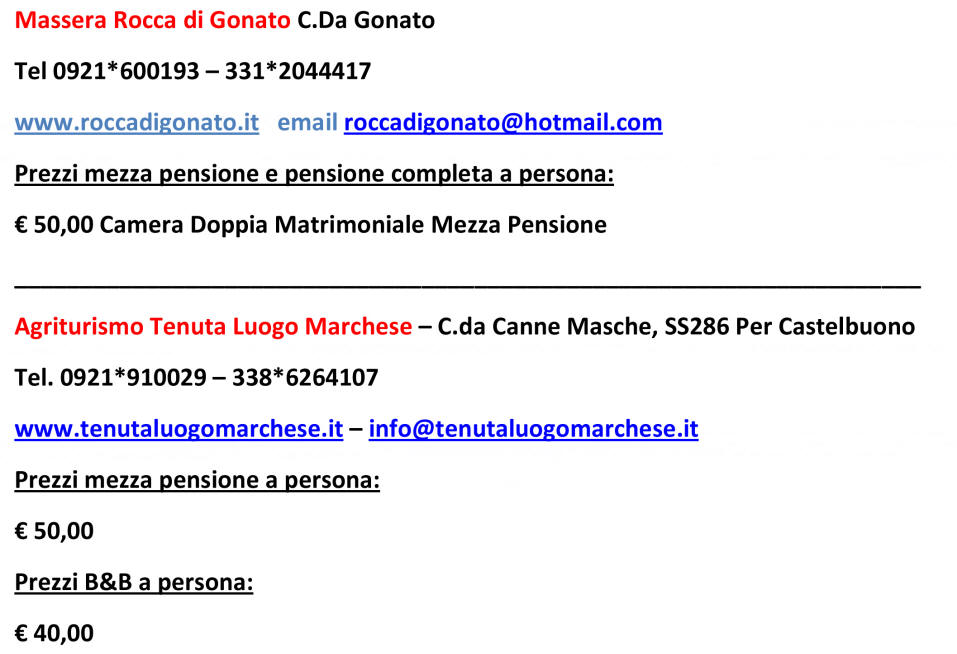 Massera Rocca di Gonato C.Da Gonato

Tel 0921*600193 – 331*2044417

www.roccadigonato.it email roccadigonato@hotmail.com

Prezzi mezza pensione e pensione completa a persona:

€ 50,00 Camera Doppia Matrimoniale Mezza Pensione

Agriturismo Tenuta Luogo Marchese – C.da Canne Masche, SS286 Per Castelbuono

Tel. 0921*910029 – 338*6264107

www.tenutaluogomarchese.it – info@tenutaluogomarchese.it

Prezzi mezza pensione a persona:

€ 50,00

Prezzi B&B a persona:

€ 40,00